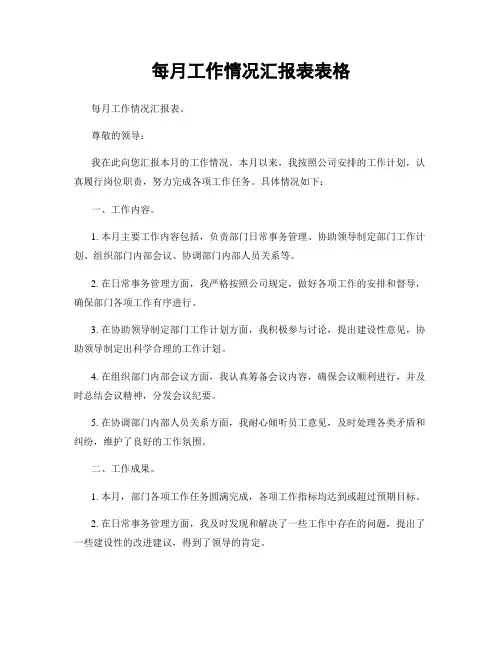 每月工作情况汇报表表格

每月工作情况汇报表。

尊敬的领导：

我在此向您汇报本月的工作情况。本月以来，我按照公司安排的工作计划，认真履行岗位职责，努力完成各项工作任务。具体情况如下：

一、工作内容。

1. 本月主要工作内容包括，负责部门日常事务管理、协助领导制定部门工作计划、组织部门内部会议、协调部门内部人员关系等。

2. 在日常事务管理方面，我严格按照公司规定，做好各项工作的安排和督导，确保部门各项工作有序进行。

3. 在协助领导制定部门工作计划方面，我积极参与讨论，提出建设性意见，协助领导制定出科学合理的工作计划。

4. 在组织部门内部会议方面，我认真筹备会议内容，确保会议顺利进行，并及时总结会议精神，分发会议纪要。

5. 在协调部门内部人员关系方面，我耐心倾听员工意见，及时处理各类矛盾和纠纷，维护了良好的工作氛围。

二、工作成果。

1. 本月，部门各项工作任务圆满完成，各项工作指标均达到或超过预期目标。

2. 在日常事务管理方面，我及时发现和解决了一些工作中存在的问题，提出了一些建设性的改进建议，得到了领导的肯定。